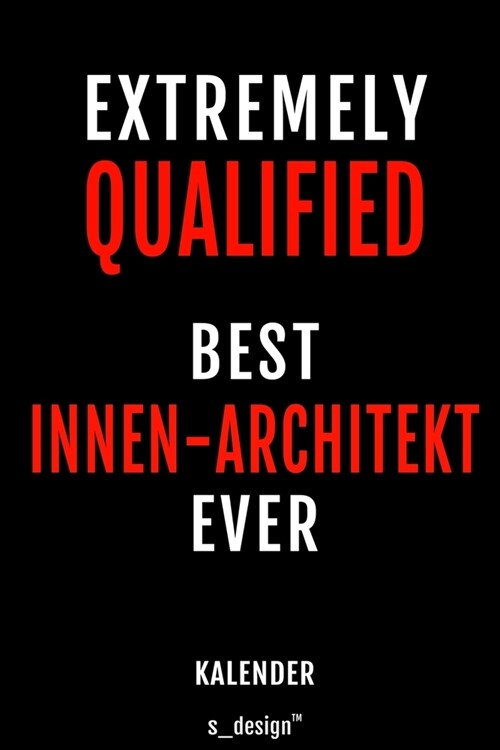 EXTREMELY
QUALIFIED

BEST
INNEN-ARCHITEKT
EVER

KALENDER

s_design™